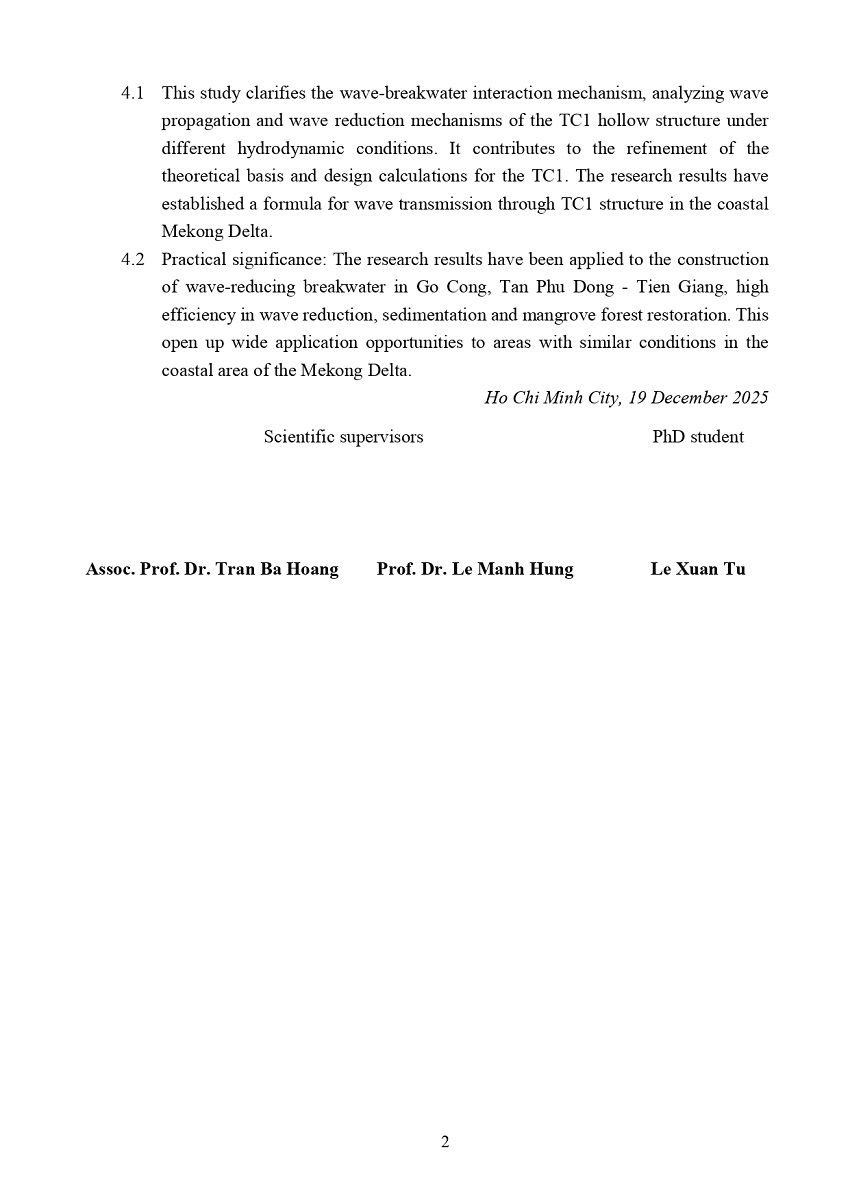 4.1 This study clarifies the wave-breakwater interaction mechanism, analyzing wave propagation and wave reduction mechanisms of the TC1 hollow structure under different hydrodynamic conditions. It contributes to the refinement of the theoretical basis and design calculations for the TC1. The research results have established a formula for wave transmission through TC1 structure in the coastal Mekong Delta.

4.2 Practical significance: The research results have been applied to the construction of wave-reducing breakwater in Go Cong, Tan Phu Dong - Tien Giang, high efficiency in wave reduction, sedimentation and mangrove forest restoration. This open up wide application opportunities to areas with similar conditions in the coastal area of the Mekong Delta.

Ho Chi Minh City, 19 December 2025

Scientific supervisors

PhD student

Assoc. Prof. Dr. Tran Ba Hoang

Prof. Dr. Le Manh Hung

Le Xuan Tu

2